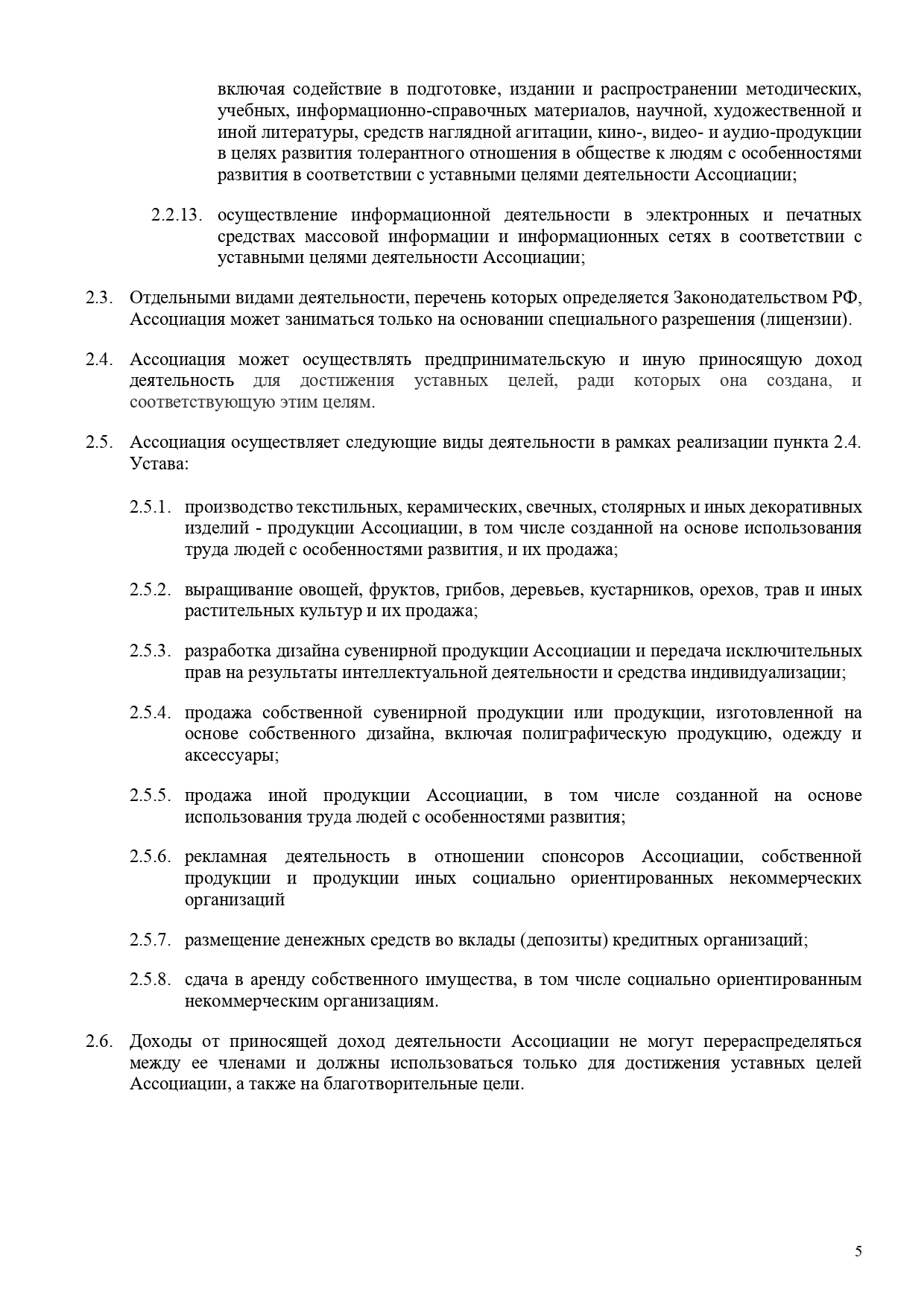 включая содействие в подготовке, издании и распространении методических, учебных, информационно-справочных материалов, научной, художественной и иной литературы, средств наглядной агитации, кино-, видео- и аудио-продукции в целях развития толерантного отношения в обществе к людям с особенностями развития в соответствии с уставными целями деятельности Ассоциации;

2.2.13. осуществление информационной деятельности в электронных и печатных средствах массовой информации и информационных сетях в соответствии с уставными целями деятельности Ассоциации;

2.3. Отдельными видами деятельности, перечень которых определяется Законодательством РФ, Ассоциация может заниматься только на основании специального разрешения (лицензии).

2.4. Ассоциация может осуществлять предпринимательскую и иную приносящую доход деятельность для достижения уставных целей, ради которых она создана, и соответствующую этим целям.

2.5. Ассоциация осуществляет следующие виды деятельности в рамках реализации пункта 2.4. Устава:

2.5.1. производство текстильных, керамических, свечных, столярных и иных декоративных изделий - продукции Ассоциации, в том числе созданной на основе использования труда людей с особенностями развития, и их продажа;

2.5.2. выращивание овощей, фруктов, грибов, деревьев, кустарников, орехов, трав и иных растительных культур и их продажа;

2.5.3. разработка дизайна сувенирной продукции Ассоциации и передача исключительных прав на результаты интеллектуальной деятельности и средства индивидуализации;

2.5.4. продажа собственной сувенирной продукции или продукции, изготовленной на основе собственного дизайна, включая полиграфическую продукцию, одежду и аксессуары;

2.5.5. продажа иной продукции Ассоциации, в том числе созданной на основе использования труда людей с особенностями развития;

2.5.6. рекламная деятельность в отношении спонсоров Ассоциации, собственной продукции и продукции иных социально ориентированных некоммерческих организаций

2.5.7. размещение денежных средств во вклады (депозиты) кредитных организаций;

2.5.8. сдача в аренду собственного имущества, в том числе социально ориентированным некоммерческим организациям.

2.6. Доходы от приносящей доход деятельности Ассоциации не могут перераспределяться между ее членами и должны использоваться только для достижения уставных целей Ассоциации, а также на благотворительные цели.

5